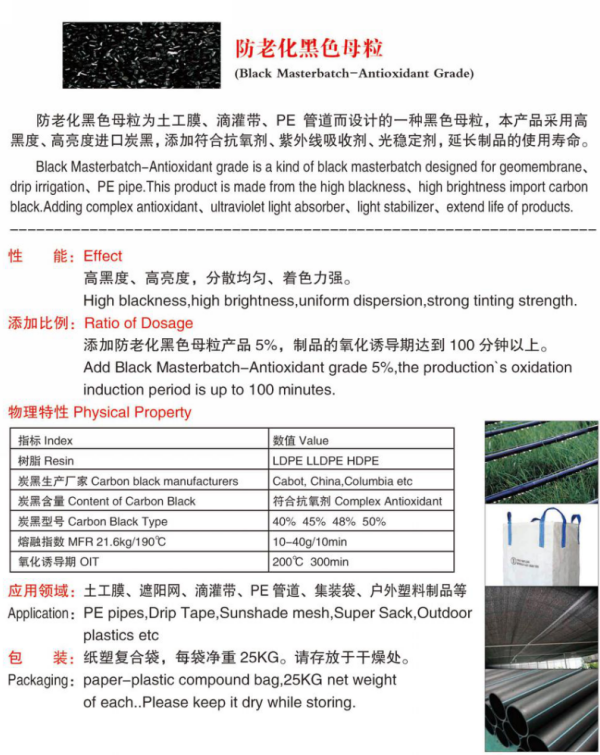 防老化黑色母粒
(Black Masterbatch–Antioxidant Grade)

防老化黑色母粒为土工膜、滴灌带、PE 管道而设计的一种黑色母粒，本产品采用高黑度、高亮度进口炭黑，添加符合抗氧剂、紫外线吸收剂、光稳定剂，延长制品的使用寿命。

Black Masterbatch–Antioxidant grade is a kind of black masterbatch designed for geomembrane、drip irrigation、PE pipe.This product is made from the high blackness、high brightness import carbon black.Adding complex antioxidant、ultraviolet light absorber、light stabilizer、extend life of products.

性　能：Effect
高黑度、高亮度，分散均匀、着色力强。
High blackness,high brightness,uniform dispersion,strong tinting strength.

添加比例：Ratio of Dosage
添加防老化黑色母粒产品 5%，制品的氧化诱导期达到 100 分钟以上。
Add Black Masterbatch–Antioxidant grade 5%,the production`s oxidation induction period is up to 100 minutes.

物理特性 Physical Property

| 指标 Index | 数值 Value |
|---|---|
| 树脂 Resin | LDPE LLDPE HDPE |
| 炭黑生产厂家 Carbon black manufacturers | Cabot, China,Columbia etc |
| 炭黑含量 Content of Carbon Black | 符合抗氧剂 Complex Antioxidant |
| 炭黑型号 Carbon Black Type | 40% 45% 48% 50% |
| 熔融指数 MFR 21.6kg/190℃ | 10–40g/10min |
| 氧化诱导期 OIT | 200℃ 300min |

应用领域：土工膜、遮阳网、滴灌带、PE 管道、集装袋、户外塑料制品等
Application：PE pipes,Drip Tape,Sunshade mesh,Super Sack,Outdoor plastics etc

包　装：纸塑复合袋，每袋净重 25KG。请存放于干燥处。
Packaging：paper–plastic compound bag,25KG net weight of each..Please keep it dry while storing.